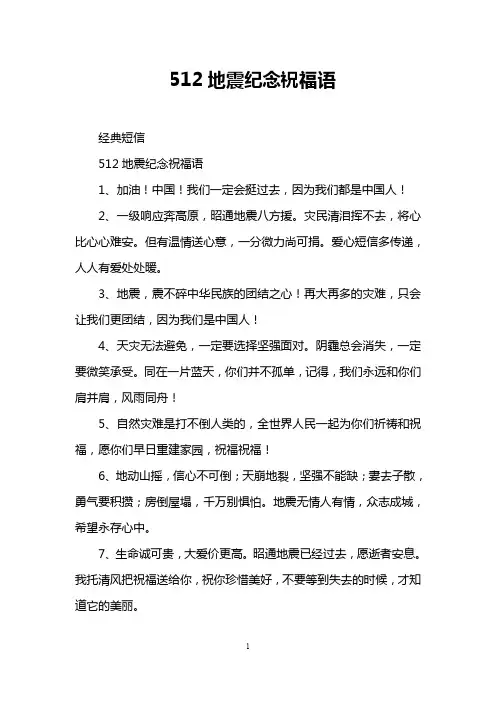 512 地震纪念祝福语

经典短信

512 地震纪念祝福语

1、加油！中国！我们一定会挺过去，因为我们都是中国人！

2、一级响应奔高原，昭通地震八方援。灾民清泪挥不去，将心比心心难安。但有温情送心意，一分微力尚可捐。爱心短信多传递，人人有爱处处暖。

3、地震，震不碎中华民族的团结之心！再大再多的灾难，只会让我们更团结，因为我们是中国人！

4、天灾无法避免，一定要选择坚强面对。阴霾总会消失，一定要微笑承受。同在一片蓝天，你们并不孤单，记得，我们永远和你们肩并肩，风雨同舟！

5、自然灾难是打不倒人类的，全世界人民一起为你们祈祷和祝福，愿你们早日重建家园，祝福祝福！

6、地动山摇，信心不可倒；天崩地裂，坚强不能缺；妻去子散，勇气要积攒；房倒屋塌，千万别惧怕。地震无情人有情，众志成城，希望永存心中。

7、生命诚可贵，大爱价更高。昭通地震已经过去，愿逝者安息。我托清风把祝福送给你，祝你珍惜美好，不要等到失去的时候，才知道它的美丽。

1